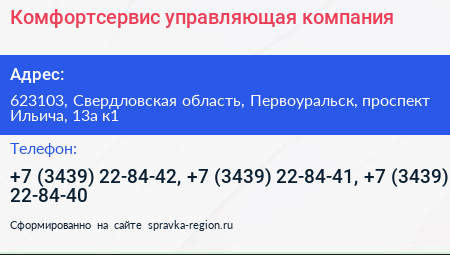 Комфортсервис управляющая компания

Адрес:

623103, Свердловская область, Первоуральск, проспект Ильича, 13а к1

Телефон:

+7 (3439) 22-84-42, +7 (3439) 22-84-41, +7 (3439) 22-84-40

Сформированно на сайте spravka-region.ru